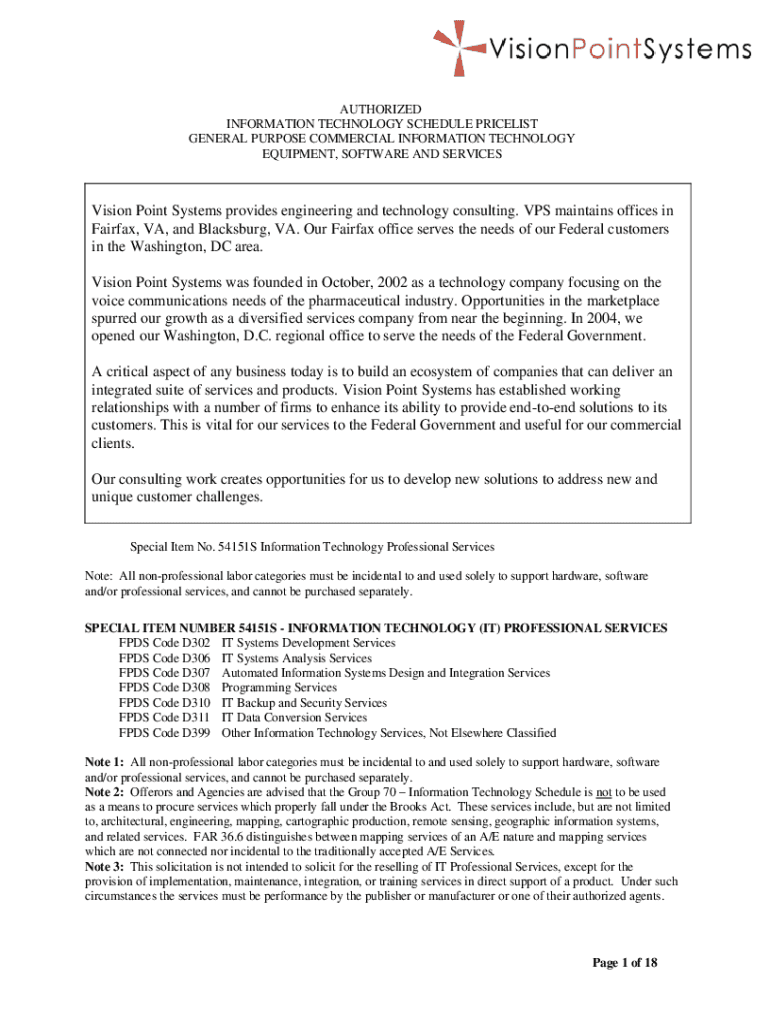 VisionPointSystems

AUTHORIZED
INFORMATION TECHNOLOGY SCHEDULE PRICELIST
GENERAL PURPOSE COMMERCIAL INFORMATION TECHNOLOGY
EQUIPMENT, SOFTWARE AND SERVICES

Vision Point Systems provides engineering and technology consulting. VPS maintains offices in Fairfax, VA, and Blacksburg, VA. Our Fairfax office serves the needs of our Federal customers in the Washington, DC area.

Vision Point Systems was founded in October, 2002 as a technology company focusing on the voice communications needs of the pharmaceutical industry. Opportunities in the marketplace spurred our growth as a diversified services company from near the beginning. In 2004, we opened our Washington, D.C. regional office to serve the needs of the Federal Government.

A critical aspect of any business today is to build an ecosystem of companies that can deliver an integrated suite of services and products. Vision Point Systems has established working relationships with a number of firms to enhance its ability to provide end-to-end solutions to its customers. This is vital for our services to the Federal Government and useful for our commercial clients.

Our consulting work creates opportunities for us to develop new solutions to address new and unique customer challenges.

Special Item No. 54151S Information Technology Professional Services

Note: All non-professional labor categories must be incidental to and used solely to support hardware, software and/or professional services, and cannot be purchased separately.

SPECIAL ITEM NUMBER 54151S - INFORMATION TECHNOLOGY (IT) PROFESSIONAL SERVICES
FPDS Code D302 IT Systems Development Services
FPDS Code D306 IT Systems Analysis Services
FPDS Code D307 Automated Information Systems Design and Integration Services
FPDS Code D308 Programming Services
FPDS Code D310 IT Backup and Security Services
FPDS Code D311 IT Data Conversion Services
FPDS Code D399 Other Information Technology Services, Not Elsewhere Classified

Note 1: All non-professional labor categories must be incidental to and used solely to support hardware, software and/or professional services, and cannot be purchased separately.
Note 2: Offerors and Agencies are advised that the Group 70 – Information Technology Schedule is not to be used as a means to procure services which properly fall under the Brooks Act. These services include, but are not limited to, architectural, engineering, mapping, cartographic production, remote sensing, geographic information systems, and related services. FAR 36.6 distinguishes between mapping services of an A/E nature and mapping services which are not connected nor incidental to the traditionally accepted A/E Services.
Note 3: This solicitation is not intended to solicit for the reselling of IT Professional Services, except for the provision of implementation, maintenance, integration, or training services in direct support of a product. Under such circumstances the services must be performance by the publisher or manufacturer or one of their authorized agents.

Page 1 of 18